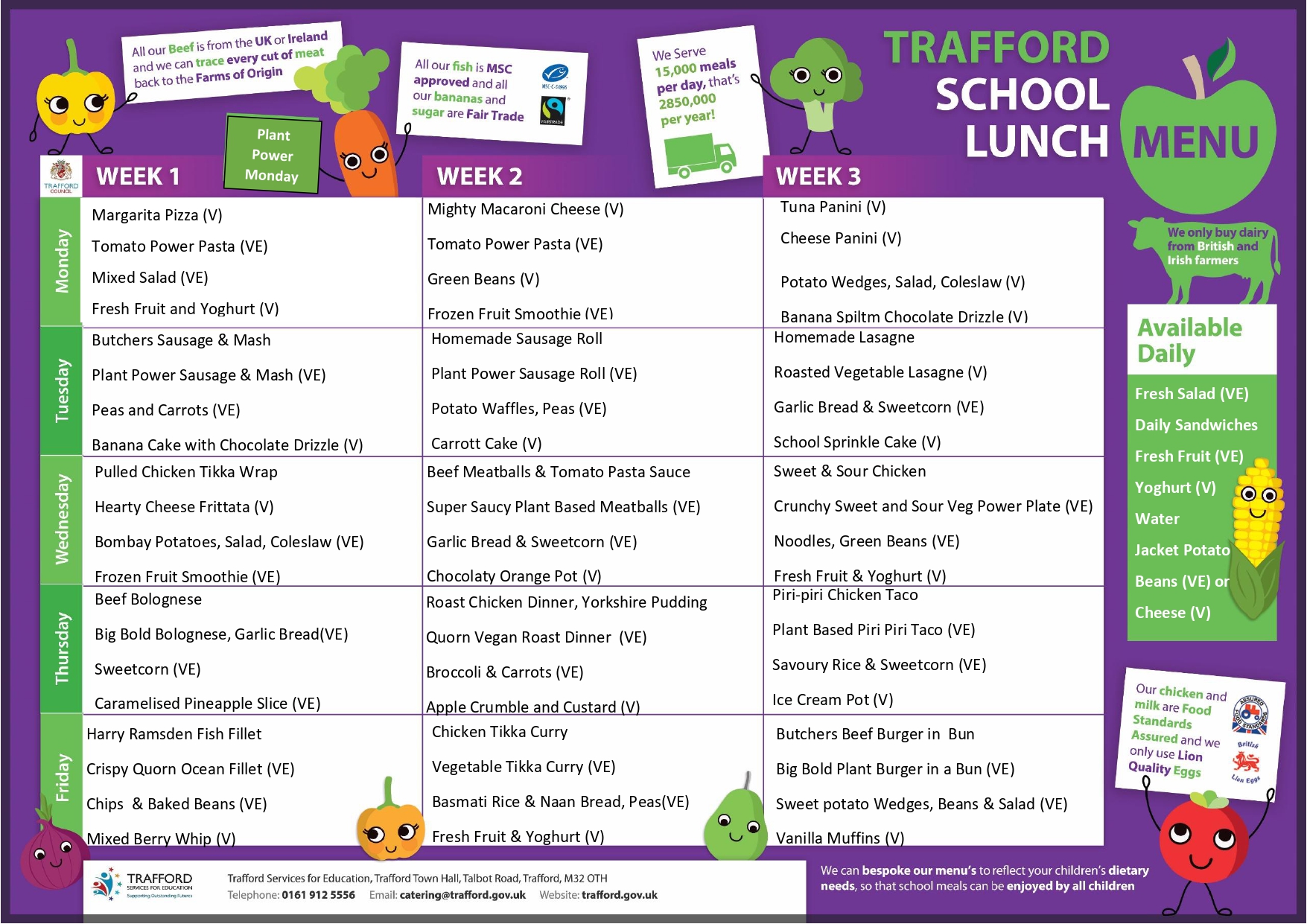 All our Beef is from the UK or Ireland and we can trace every cut of meat back to the Farms of Origin

All our fish is MSC approved and all our bananas and sugar are Fair Trade

We Serve 15,000 meals per day, that's 2850,000 per year!

TRAFFORD SCHOOL LUNCH MENU

Plant Power Monday

TRAFFORD COUNCIL

| | WEEK 1 | WEEK 2 | WEEK 3 |
|---|---|---|---|
| Monday | Margarita Pizza (V) Tomato Power Pasta (VE) Mixed Salad (VE) Fresh Fruit and Yoghurt (V) | Mighty Macaroni Cheese (V) Tomato Power Pasta (VE) Green Beans (V) Frozen Fruit Smoothie (VE) | Tuna Panini (V) Cheese Panini (V) Potato Wedges, Salad, Coleslaw (V) Banana Spiltm Chocolate Drizzle (V) |
| Tuesday | Butchers Sausage & Mash Plant Power Sausage & Mash (VE) Peas and Carrots (VE) Banana Cake with Chocolate Drizzle (V) | Homemade Sausage Roll Plant Power Sausage Roll (VE) Potato Waffles, Peas (VE) Carrott Cake (V) | Homemade Lasagne Roasted Vegetable Lasagne (V) Garlic Bread & Sweetcorn (VE) School Sprinkle Cake (V) |
| Wednesday | Pulled Chicken Tikka Wrap Hearty Cheese Frittata (V) Bombay Potatoes, Salad, Coleslaw (VE) Frozen Fruit Smoothie (VE) | Beef Meatballs & Tomato Pasta Sauce Super Saucy Plant Based Meatballs (VE) Garlic Bread & Sweetcorn (VE) Chocolaty Orange Pot (V) | Sweet & Sour Chicken Crunchy Sweet and Sour Veg Power Plate (VE) Noodles, Green Beans (VE) Fresh Fruit & Yoghurt (V) |
| Thursday | Beef Bolognese Big Bold Bolognese, Garlic Bread(VE) Sweetcorn (VE) Caramelised Pineapple Slice (VE) | Roast Chicken Dinner, Yorkshire Pudding Quorn Vegan Roast Dinner (VE) Broccoli & Carrots (VE) Apple Crumble and Custard (V) | Piri-piri Chicken Taco Plant Based Piri Piri Taco (VE) Savoury Rice & Sweetcorn (VE) Ice Cream Pot (V) |
| Friday | Harry Ramsden Fish Fillet Crispy Quorn Ocean Fillet (VE) Chips & Baked Beans (VE) Mixed Berry Whip (V) | Chicken Tikka Curry Vegetable Tikka Curry (VE) Basmati Rice & Naan Bread, Peas(VE) Fresh Fruit & Yoghurt (V) | Butchers Beef Burger in Bun Big Bold Plant Burger in a Bun (VE) Sweet potato Wedges, Beans & Salad (VE) Vanilla Muffins (V) |

We only buy dairy from British and Irish farmers

Available Daily
Fresh Salad (VE)
Daily Sandwiches
Fresh Fruit (VE)
Yoghurt (V)
Water
Jacket Potato
Beans (VE) or
Cheese (V)

Our chicken and milk are Food Standards Assured and we only use Lion Quality Eggs

TRAFFORD SERVICES FOR EDUCATION

Trafford Services for Education, Trafford Town Hall, Talbot Road, Trafford, M32 OTH
Telephone: 0161 912 5556 Email: catering@trafford.gov.uk Website: trafford.gov.uk

We can bespoke our menu's to reflect your children's dietary needs, so that school meals can be enjoyed by all children